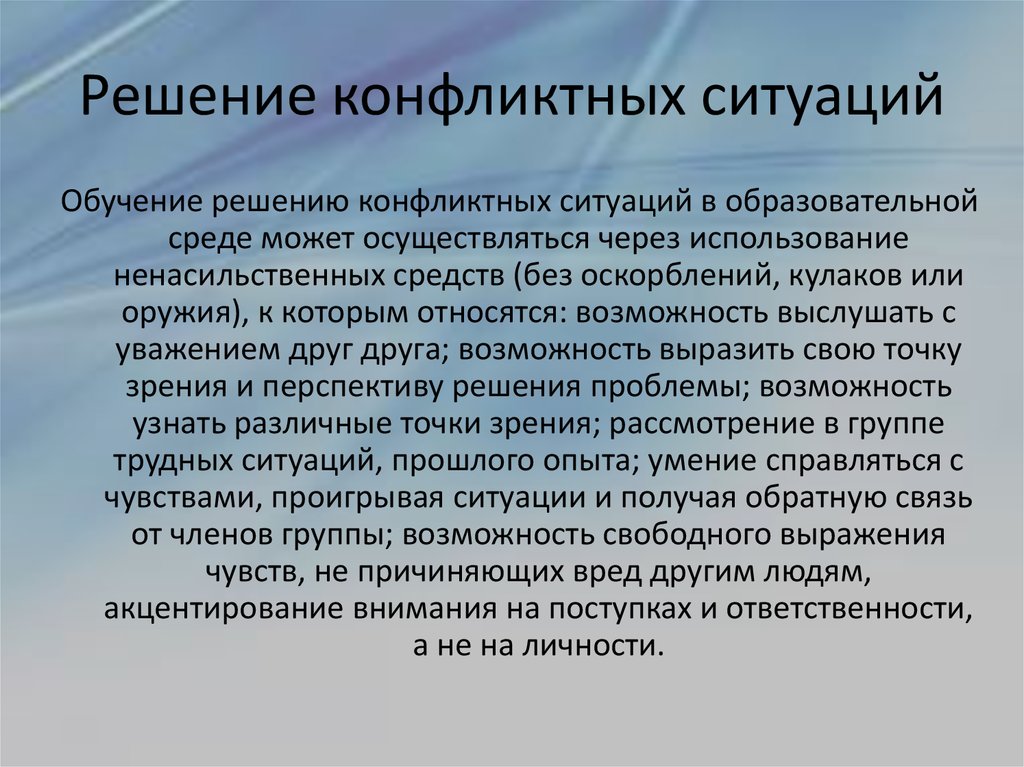 Решение конфликтных ситуаций

Обучение решению конфликтных ситуаций в образовательной среде может осуществляться через использование ненасильственных средств (без оскорблений, кулаков или оружия), к которым относятся: возможность выслушать с уважением друг друга; возможность выразить свою точку зрения и перспективу решения проблемы; возможность узнать различные точки зрения; рассмотрение в группе трудных ситуаций, прошлого опыта; умение справляться с чувствами, проигрывая ситуации и получая обратную связь от членов группы; возможность свободного выражения чувств, не причиняющих вред другим людям, акцентирование внимания на поступках и ответственности, а не на личности.